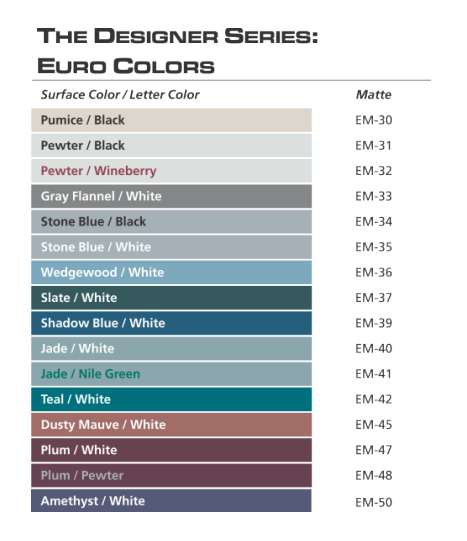 THE DESIGNER SERIES:
EURO COLORS

| Surface Color / Letter Color | Matte |
|---|---|
| Pumice / Black | EM-30 |
| Pewter / Black | EM-31 |
| Pewter / Wineberry | EM-32 |
| Gray Flannel / White | EM-33 |
| Stone Blue / Black | EM-34 |
| Stone Blue / White | EM-35 |
| Wedgewood / White | EM-36 |
| Slate / White | EM-37 |
| Shadow Blue / White | EM-39 |
| Jade / White | EM-40 |
| Jade / Nile Green | EM-41 |
| Teal / White | EM-42 |
| Dusty Mauve / White | EM-45 |
| Plum / White | EM-47 |
| Plum / Pewter | EM-48 |
| Amethyst / White | EM-50 |